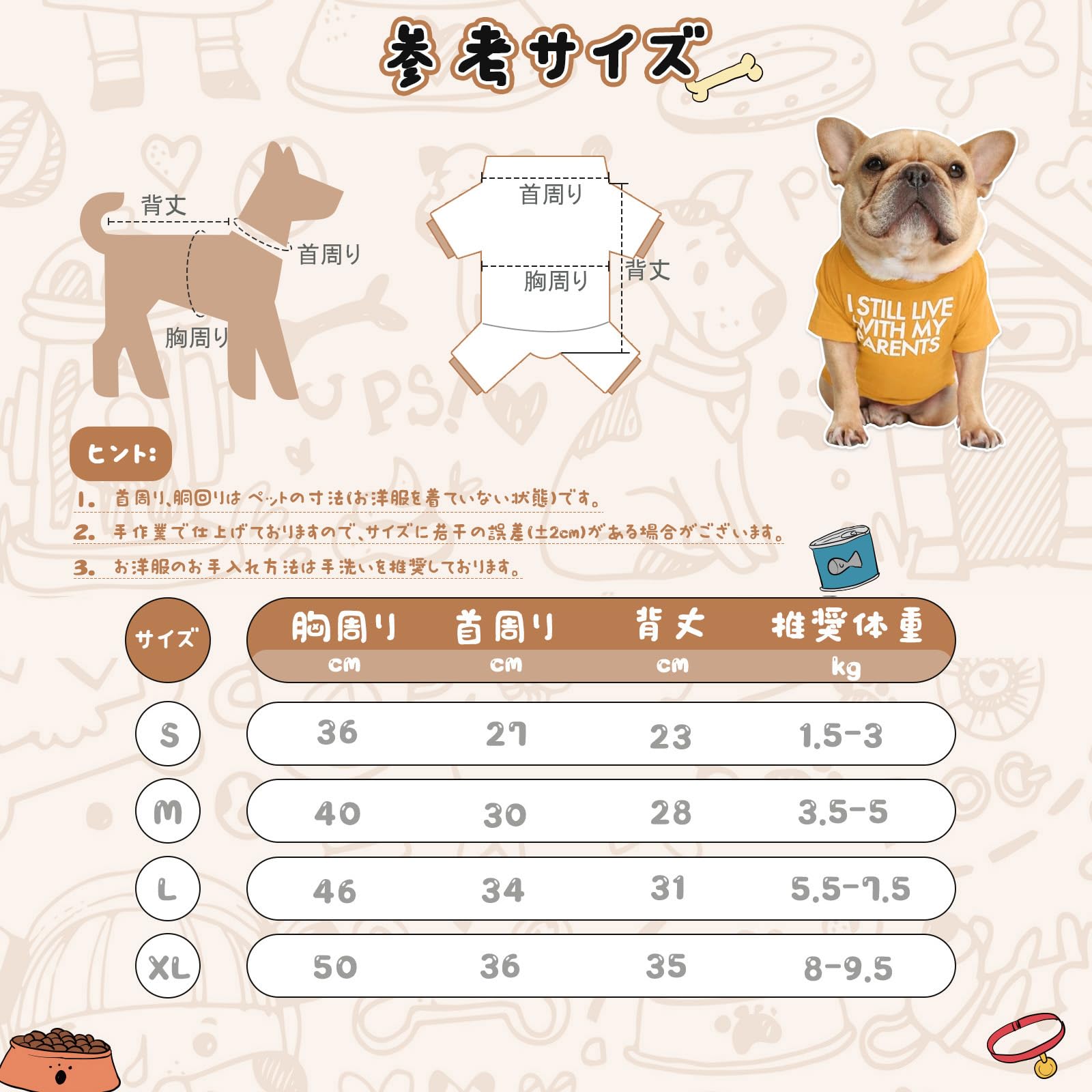 参考サイズ

背丈
首周り
胸周り

首周り
胸周り
背丈

I STILL LIVE WITH MY PARENTS

ヒント:

1. 首周り､胴回りは ペットの寸法(お洋服を着ていない状態)です。
2. 手作業で仕上げておりますので､サイズに若干の誤差(±2cm)がある場合がございます。
3. お洋服のお手入れ方法は手洗いを推奨しております。

| サイズ | 胸周り cm | 首周り cm | 背丈 cm | 推奨体重 kg |
|---|---|---|---|---|
| S | 36 | 27 | 23 | 1.5-3 |
| M | 40 | 30 | 28 | 3.5-5 |
| L | 46 | 34 | 31 | 5.5-7.5 |
| XL | 50 | 36 | 35 | 8-9.5 |